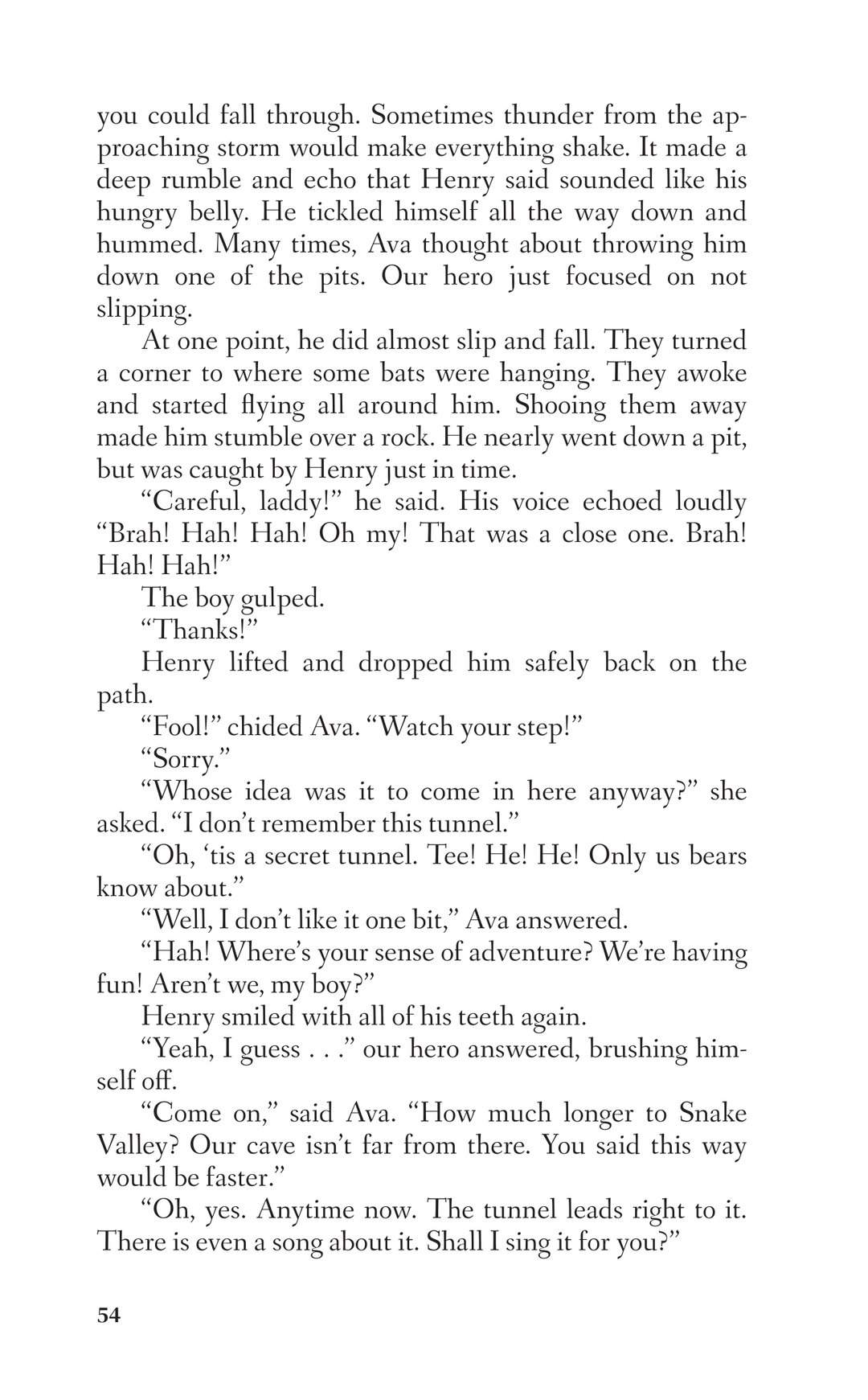 you could fall through. Sometimes thunder from the approaching storm would make everything shake. It made a deep rumble and echo that Henry said sounded like his hungry belly. He tickled himself all the way down and hummed. Many times, Ava thought about throwing him down one of the pits. Our hero just focused on not slipping.

At one point, he did almost slip and fall. They turned a corner to where some bats were hanging. They awoke and started flying all around him. Shooing them away made him stumble over a rock. He nearly went down a pit, but was caught by Henry just in time.

"Careful, laddy!" he said. His voice echoed loudly "Brah! Hah! Hah! Oh my! That was a close one. Brah! Hah! Hah!"

The boy gulped.

"Thanks!"

Henry lifted and dropped him safely back on the path.

"Fool!" chided Ava. "Watch your step!"

"Sorry."

"Whose idea was it to come in here anyway?" she asked. "I don't remember this tunnel."

"Oh, 'tis a secret tunnel. Tee! He! He! Only us bears know about."

"Well, I don't like it one bit," Ava answered.

"Hah! Where's your sense of adventure? We're having fun! Aren't we, my boy?"

Henry smiled with all of his teeth again.

"Yeah, I guess . . ." our hero answered, brushing himself off.

"Come on," said Ava. "How much longer to Snake Valley? Our cave isn't far from there. You said this way would be faster."

"Oh, yes. Anytime now. The tunnel leads right to it. There is even a song about it. Shall I sing it for you?"

54